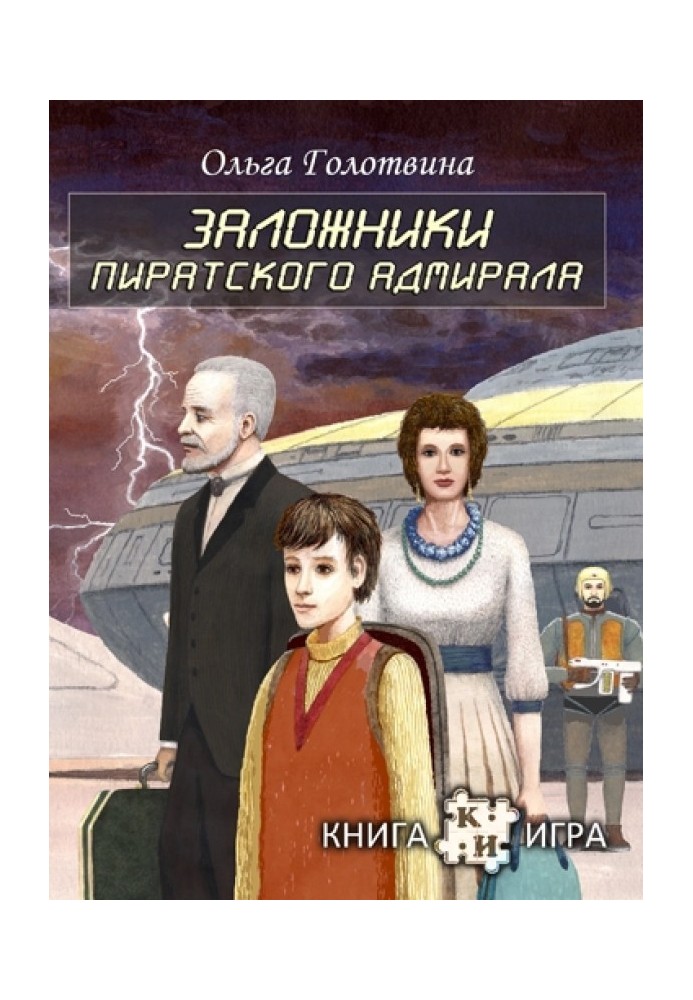 Ольга Голотвина

ЗАЛОЖНИКИ ПИРАТСКОГО АДМИРАЛА

КНИГА К И ИГРА